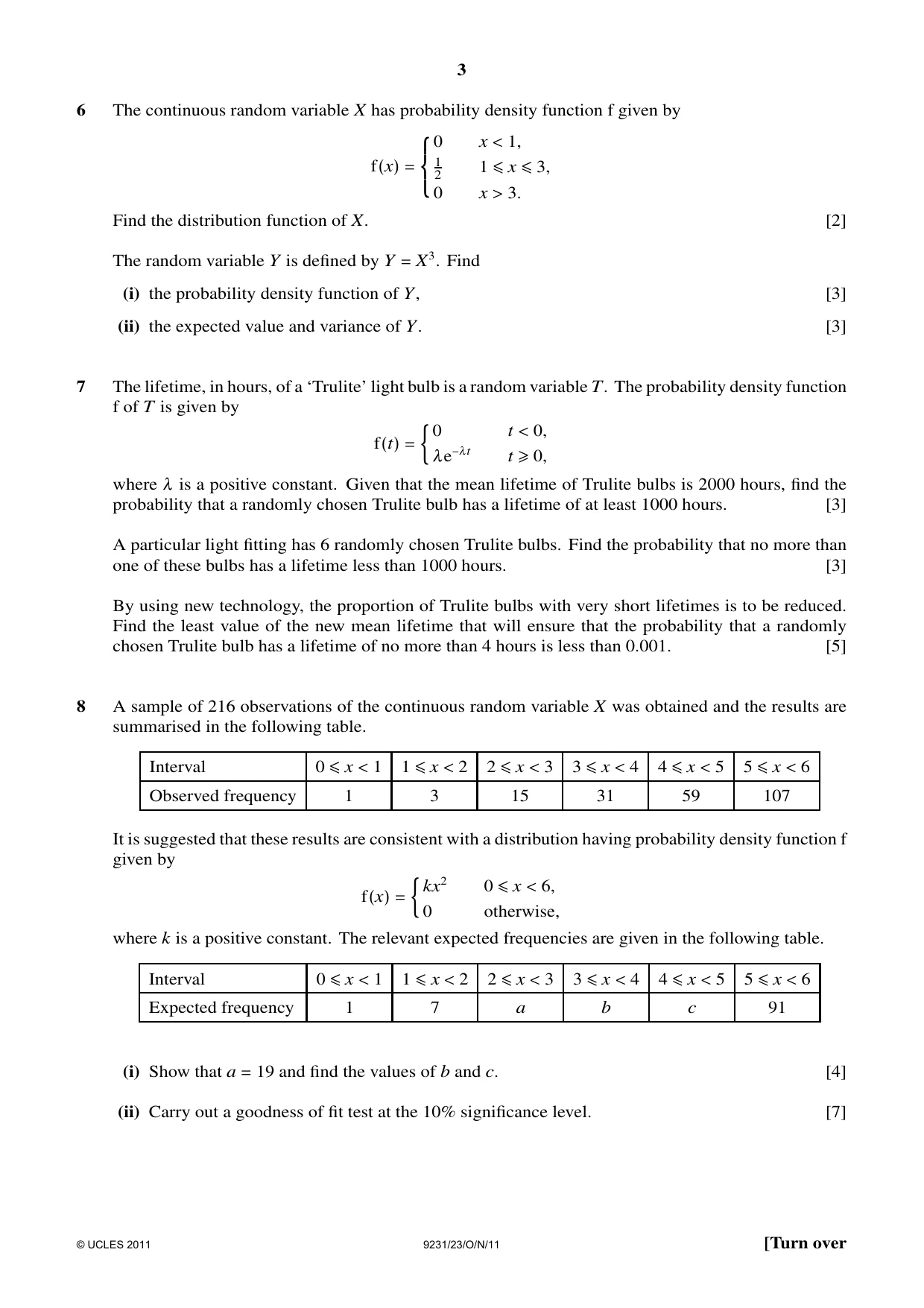 3

6 The continuous random variable $X$ has probability density function f given by

$f(x) = \begin{cases} 0 & x < 1, \\ \frac{1}{2} & 1 \leqslant x \leqslant 3, \\ 0 & x > 3. \end{cases}$

Find the distribution function of $X$. [2]

The random variable $Y$ is defined by $Y = X^3$. Find

(i) the probability density function of $Y$, [3]

(ii) the expected value and variance of $Y$. [3]

7 The lifetime, in hours, of a 'Trulite' light bulb is a random variable $T$. The probability density function f of $T$ is given by

$f(t) = \begin{cases} 0 & t < 0, \\ \lambda e^{-\lambda t} & t \geqslant 0, \end{cases}$

where $\lambda$ is a positive constant. Given that the mean lifetime of Trulite bulbs is 2000 hours, find the probability that a randomly chosen Trulite bulb has a lifetime of at least 1000 hours. [3]

A particular light fitting has 6 randomly chosen Trulite bulbs. Find the probability that no more than one of these bulbs has a lifetime less than 1000 hours. [3]

By using new technology, the proportion of Trulite bulbs with very short lifetimes is to be reduced. Find the least value of the new mean lifetime that will ensure that the probability that a randomly chosen Trulite bulb has a lifetime of no more than 4 hours is less than 0.001. [5]

8 A sample of 216 observations of the continuous random variable $X$ was obtained and the results are summarised in the following table.

| Interval | $0 \leqslant x < 1$ | $1 \leqslant x < 2$ | $2 \leqslant x < 3$ | $3 \leqslant x < 4$ | $4 \leqslant x < 5$ | $5 \leqslant x < 6$ |
|---|---|---|---|---|---|---|
| Observed frequency | 1 | 3 | 15 | 31 | 59 | 107 |

It is suggested that these results are consistent with a distribution having probability density function f given by

$f(x) = \begin{cases} kx^2 & 0 \leqslant x < 6, \\ 0 & \text{otherwise}, \end{cases}$

where $k$ is a positive constant. The relevant expected frequencies are given in the following table.

| Interval | $0 \leqslant x < 1$ | $1 \leqslant x < 2$ | $2 \leqslant x < 3$ | $3 \leqslant x < 4$ | $4 \leqslant x < 5$ | $5 \leqslant x < 6$ |
|---|---|---|---|---|---|---|
| Expected frequency | 1 | 7 | $a$ | $b$ | $c$ | 91 |

(i) Show that $a = 19$ and find the values of $b$ and $c$. [4]

(ii) Carry out a goodness of fit test at the 10% significance level. [7]

© UCLES 2011 9231/23/O/N/11 [Turn over